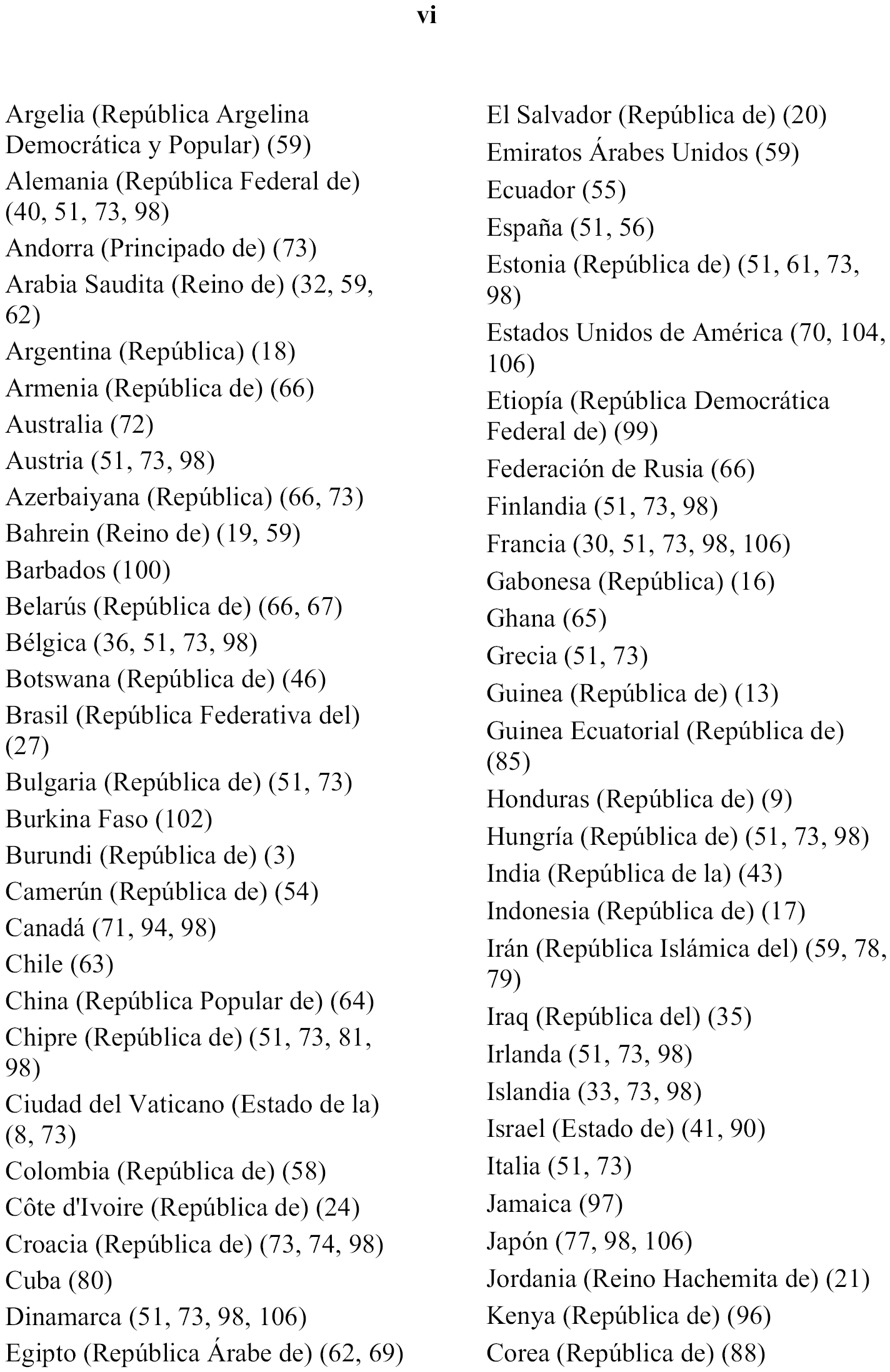 vi

Argelia (República Argelina Democrática y Popular) (59)
Alemania (República Federal de) (40, 51, 73, 98)
Andorra (Principado de) (73)
Arabia Saudita (Reino de) (32, 59, 62)
Argentina (República) (18)
Armenia (República de) (66)
Australia (72)
Austria (51, 73, 98)
Azerbaiyana (República) (66, 73)
Bahrein (Reino de) (19, 59)
Barbados (100)
Belarús (República de) (66, 67)
Bélgica (36, 51, 73, 98)
Botswana (República de) (46)
Brasil (República Federativa del) (27)
Bulgaria (República de) (51, 73)
Burkina Faso (102)
Burundi (República de) (3)
Camerún (República de) (54)
Canadá (71, 94, 98)
Chile (63)
China (República Popular de) (64)
Chipre (República de) (51, 73, 81, 98)
Ciudad del Vaticano (Estado de la) (8, 73)
Colombia (República de) (58)
Côte d'Ivoire (República de) (24)
Croacia (República de) (73, 74, 98)
Cuba (80)
Dinamarca (51, 73, 98, 106)
Egipto (República Árabe de) (62, 69)

El Salvador (República de) (20)
Emiratos Árabes Unidos (59)
Ecuador (55)
España (51, 56)
Estonia (República de) (51, 61, 73, 98)
Estados Unidos de América (70, 104, 106)
Etiopía (República Democrática Federal de) (99)
Federación de Rusia (66)
Finlandia (51, 73, 98)
Francia (30, 51, 73, 98, 106)
Gabonesa (República) (16)
Ghana (65)
Grecia (51, 73)
Guinea (República de) (13)
Guinea Ecuatorial (República de) (85)
Honduras (República de) (9)
Hungría (República de) (51, 73, 98)
India (República de la) (43)
Indonesia (República de) (17)
Irán (República Islámica del) (59, 78, 79)
Iraq (República del) (35)
Irlanda (51, 73, 98)
Islandia (33, 73, 98)
Israel (Estado de) (41, 90)
Italia (51, 73)
Jamaica (97)
Japón (77, 98, 106)
Jordania (Reino Hachemita de) (21)
Kenya (República de) (96)
Corea (República de) (88)